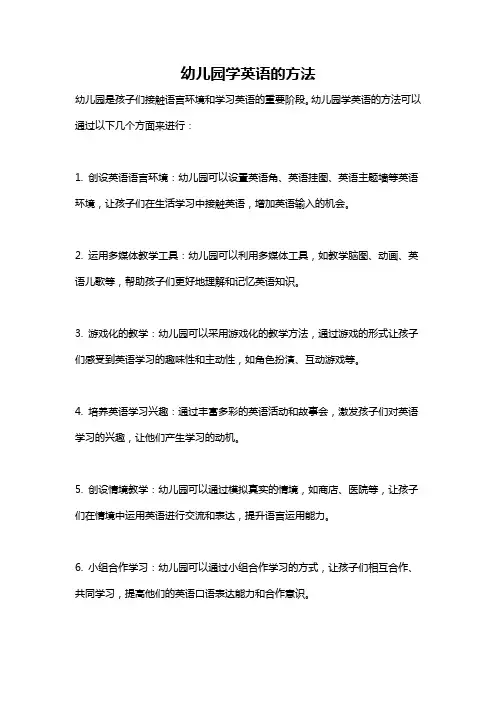 幼儿园学英语的方法

幼儿园是孩子们接触语言环境和学习英语的重要阶段。幼儿园学英语的方法可以通过以下几个方面来进行：

1. 创设英语语言环境：幼儿园可以设置英语角、英语挂图、英语主题墙等英语环境，让孩子们在生活学习中接触英语，增加英语输入的机会。

2. 运用多媒体教学工具：幼儿园可以利用多媒体工具，如教学脑图、动画、英语儿歌等，帮助孩子们更好地理解和记忆英语知识。

3. 游戏化的教学：幼儿园可以采用游戏化的教学方法，通过游戏的形式让孩子们感受到英语学习的趣味性和主动性，如角色扮演、互动游戏等。

4. 培养英语学习兴趣：通过丰富多彩的英语活动和故事会，激发孩子们对英语学习的兴趣，让他们产生学习的动机。

5. 创设情境教学：幼儿园可以通过模拟真实的情境，如商店、医院等，让孩子们在情境中运用英语进行交流和表达，提升语言运用能力。

6. 小组合作学习：幼儿园可以通过小组合作学习的方式，让孩子们相互合作、共同学习，提高他们的英语口语表达能力和合作意识。